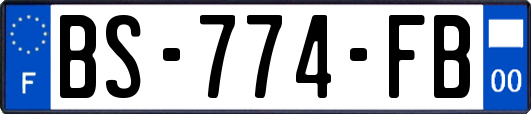 F
BS-774-FB
00